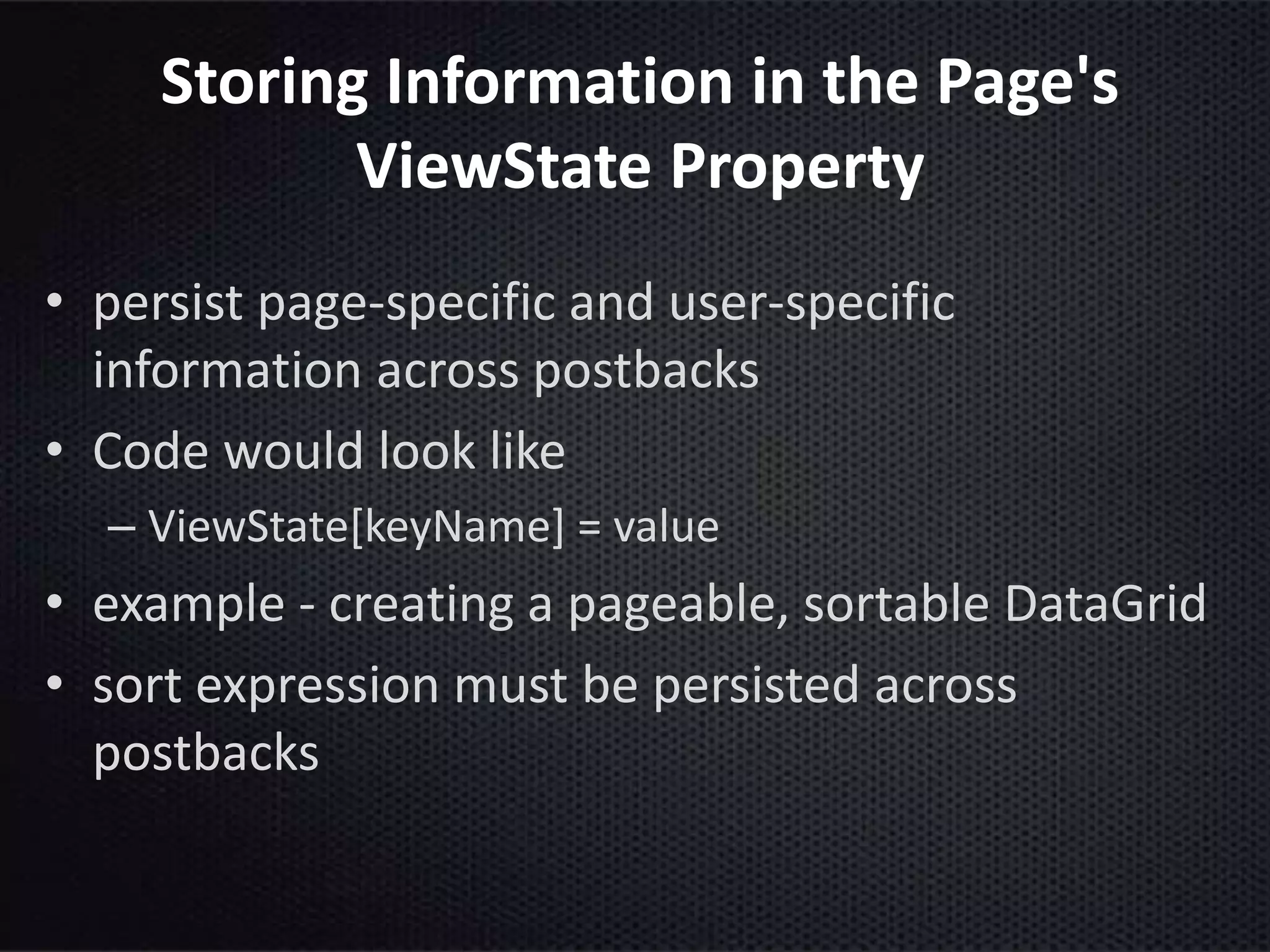 Storing Information in the Page's ViewState Property

• persist page-specific and user-specific information across postbacks
• Code would look like
– ViewState[keyName] = value
• example - creating a pageable, sortable DataGrid
• sort expression must be persisted across postbacks